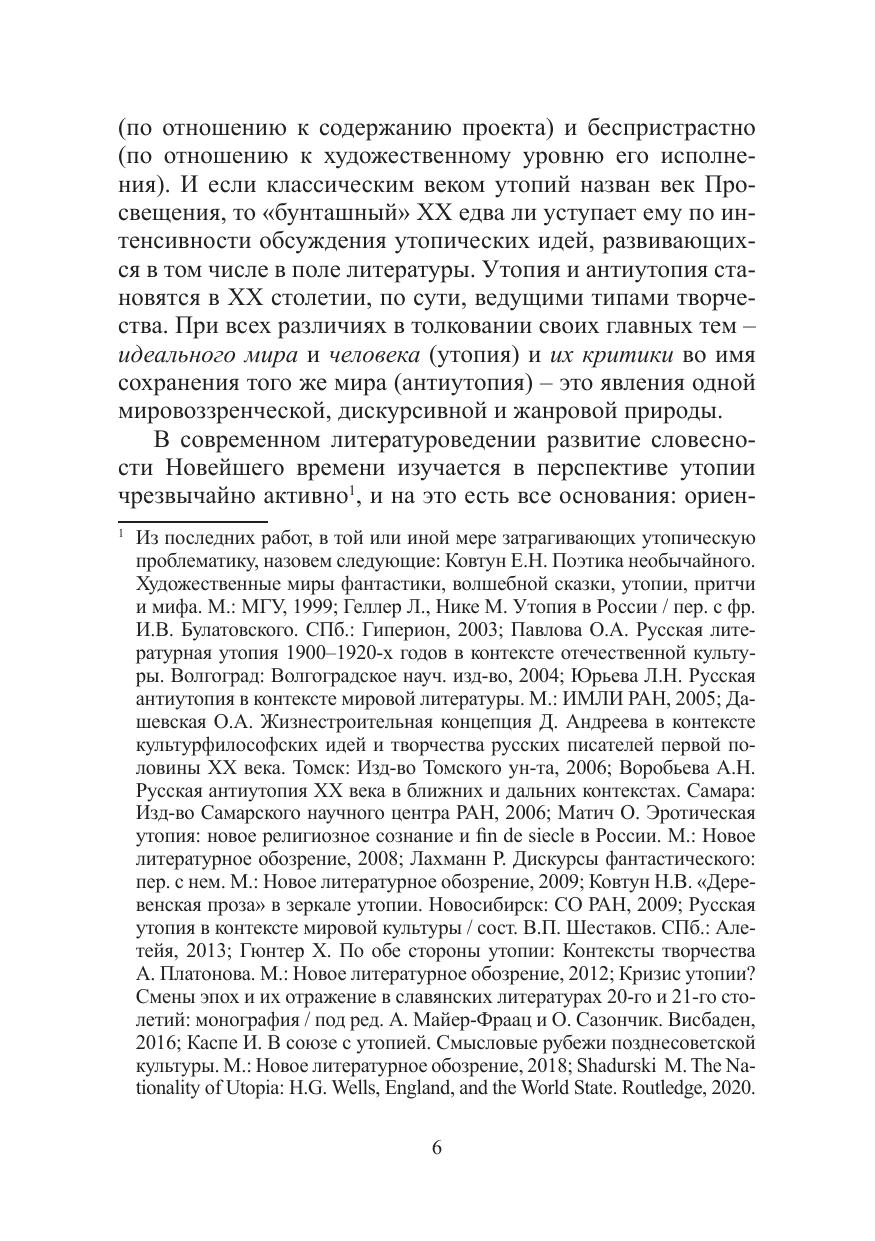 (по отношению к содержанию проекта) и беспристрастно (по отношению к художественному уровню его исполнения). И если классическим веком утопий назван век Просвещения, то «бунташный» XX едва ли уступает ему по интенсивности обсуждения утопических идей, развивающихся в том числе в поле литературы. Утопия и антиутопия становятся в XX столетии, по сути, ведущими типами творчества. При всех различиях в толковании своих главных тем – идеального мира и человека (утопия) и их критики во имя сохранения того же мира (антиутопия) – это явления одной мировоззренческой, дискурсивной и жанровой природы.

В современном литературоведении развитие словесности Новейшего времени изучается в перспективе утопии чрезвычайно активно$^1$, и на это есть все основания: ориен-

$^1$ Из последних работ, в той или иной мере затрагивающих утопическую проблематику, назовем следующие: Ковтун Е.Н. Поэтика необычайного. Художественные миры фантастики, волшебной сказки, утопии, притчи и мифа. М.: МГУ, 1999; Геллер Л., Нике М. Утопия в России / пер. с фр. И.В. Булатовского. СПб.: Гиперион, 2003; Павлова О.А. Русская литературная утопия 1900–1920-х годов в контексте отечественной культуры. Волгоград: Волгоградское науч. изд-во, 2004; Юрьева Л.Н. Русская антиутопия в контексте мировой литературы. М.: ИМЛИ РАН, 2005; Дашевская О.А. Жизнестроительная концепция Д. Андреева в контексте культурфилософских идей и творчества русских писателей первой половины XX века. Томск: Изд-во Томского ун-та, 2006; Воробьева А.Н. Русская антиутопия XX века в ближних и дальних контекстах. Самара: Изд-во Самарского научного центра РАН, 2006; Матич О. Эротическая утопия: новое религиозное сознание и fin de siecle в России. М.: Новое литературное обозрение, 2008; Лахманн Р. Дискурсы фантастического: пер. с нем. М.: Новое литературное обозрение, 2009; Ковтун Н.В. «Деревенская проза» в зеркале утопии. Новосибирск: СО РАН, 2009; Русская утопия в контексте мировой культуры / сост. В.П. Шестаков. СПб.: Алетейя, 2013; Гюнтер Х. По обе стороны утопии: Контексты творчества А. Платонова. М.: Новое литературное обозрение, 2012; Кризис утопии? Смены эпох и их отражение в славянских литературах 20-го и 21-го столетий: монография / под ред. А. Майер-Фраац и О. Сазончик. Висбаден, 2016; Каспе И. В союзе с утопией. Смысловые рубежи позднесоветской культуры. М.: Новое литературное обозрение, 2018; Shadurski M. The Nationality of Utopia: H.G. Wells, England, and the World State. Routledge, 2020.

6